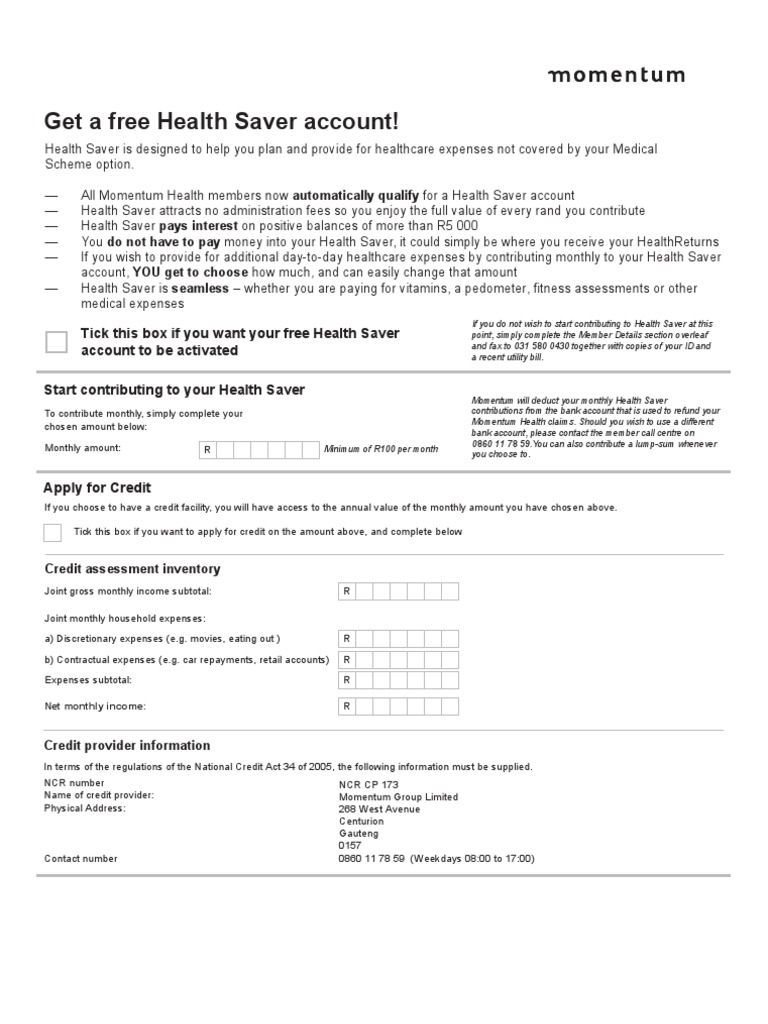 momentum

Get a free Health Saver account!

Health Saver is designed to help you plan and provide for healthcare expenses not covered by your Medical Scheme option.

— All Momentum Health members now automatically qualify for a Health Saver account
— Health Saver attracts no administration fees so you enjoy the full value of every rand you contribute
— Health Saver pays interest on positive balances of more than R5 000
— You do not have to pay money into your Health Saver, it could simply be where you receive your HealthReturns
— If you wish to provide for additional day-to-day healthcare expenses by contributing monthly to your Health Saver account, YOU get to choose how much, and can easily change that amount
— Health Saver is seamless – whether you are paying for vitamins, a pedometer, fitness assessments or other medical expenses

Tick this box if you want your free Health Saver account to be activated

If you do not wish to start contributing to Health Saver at this point, simply complete the Member Details section overleaf and fax to 031 580 0430 together with copies of your ID and a recent utility bill.

Start contributing to your Health Saver

To contribute monthly, simply complete your chosen amount below:

Monthly amount: R Minimum of R100 per month

Momentum will deduct your monthly Health Saver contributions from the bank account that is used to refund your Momentum Health claims. Should you wish to use a different bank account, please contact the member call centre on 0860 11 78 59. You can also contribute a lump-sum whenever you choose to.

Apply for Credit

If you choose to have a credit facility, you will have access to the annual value of the monthly amount you have chosen above.

Tick this box if you want to apply for credit on the amount above, and complete below

Credit assessment inventory

Joint gross monthly income subtotal: R

Joint monthly household expenses:

a) Discretionary expenses (e.g. movies, eating out ) R

b) Contractual expenses (e.g. car repayments, retail accounts) R

Expenses subtotal: R

Net monthly income: R

Credit provider information

In terms of the regulations of the National Credit Act 34 of 2005, the following information must be supplied.

NCR number NCR CP 173
Name of credit provider: Momentum Group Limited
Physical Address: 268 West Avenue
Centurion
Gauteng
0157
Contact number 0860 11 78 59 (Weekdays 08:00 to 17:00)